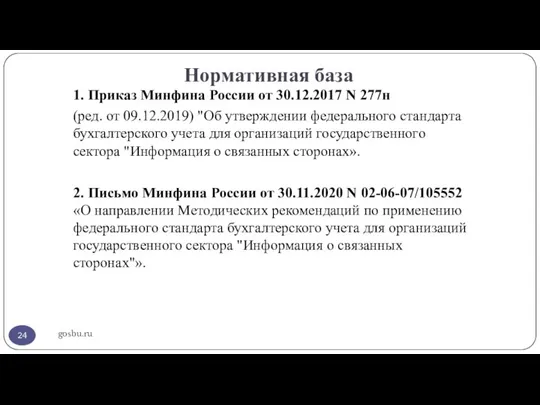 Нормативная база

1. Приказ Минфина России от 30.12.2017 N 277н
(ред. от 09.12.2019) "Об утверждении федерального стандарта бухгалтерского учета для организаций государственного сектора "Информация о связанных сторонах».

2. Письмо Минфина России от 30.11.2020 N 02-06-07/105552
«О направлении Методических рекомендаций по применению федерального стандарта бухгалтерского учета для организаций государственного сектора "Информация о связанных сторонах"».

24

gosbu.ru